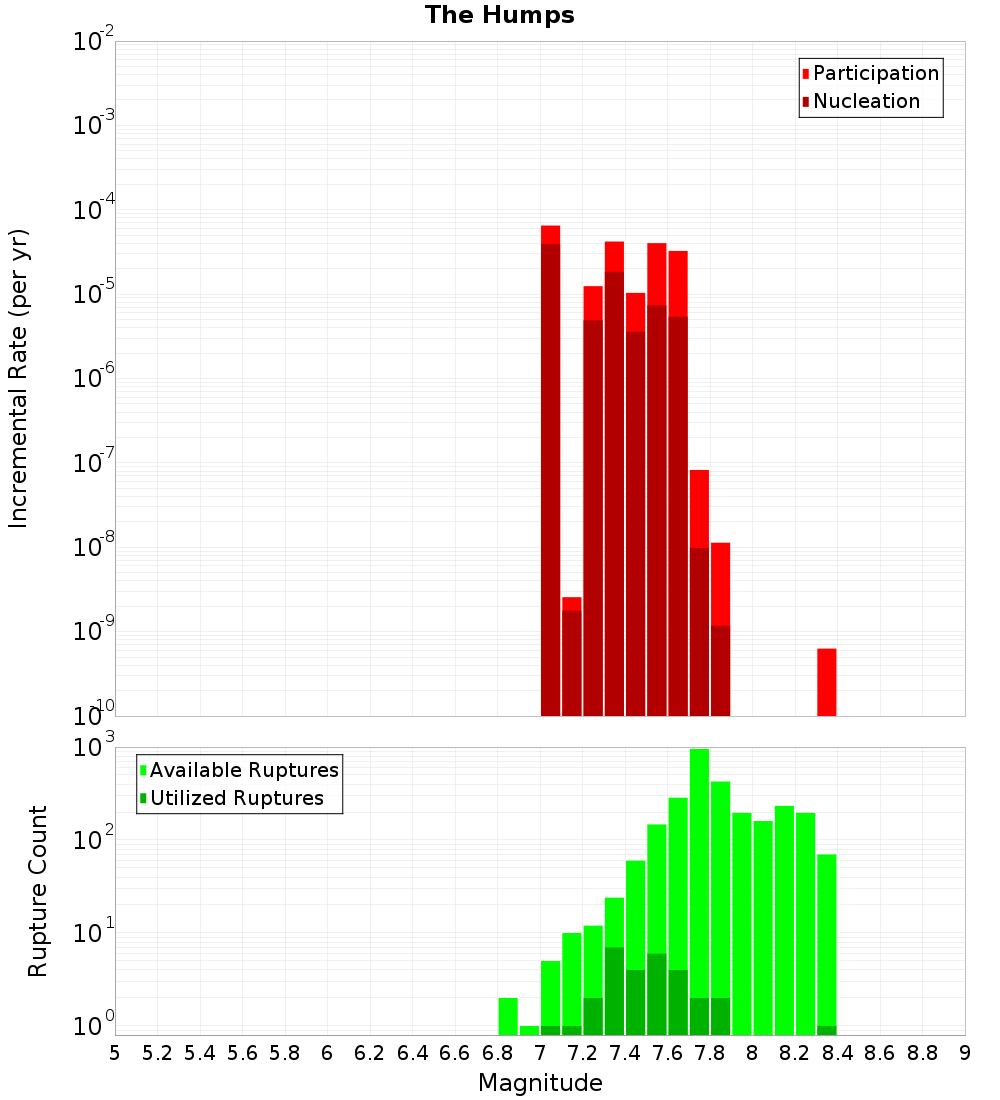 The Humps

Participation
Nucleation

Incremental Rate (per yr)

$10^{-2}$
$10^{-3}$
$10^{-4}$
$10^{-5}$
$10^{-6}$
$10^{-7}$
$10^{-8}$
$10^{-9}$
$10^{-10}$

Available Ruptures
Utilized Ruptures

Rupture Count

$10^{3}$
$10^{2}$
$10^{1}$
$10^{0}$

5 5.2 5.4 5.6 5.8 6 6.2 6.4 6.6 6.8 7 7.2 7.4 7.6 7.8 8 8.2 8.4 8.6 8.8 9

Magnitude